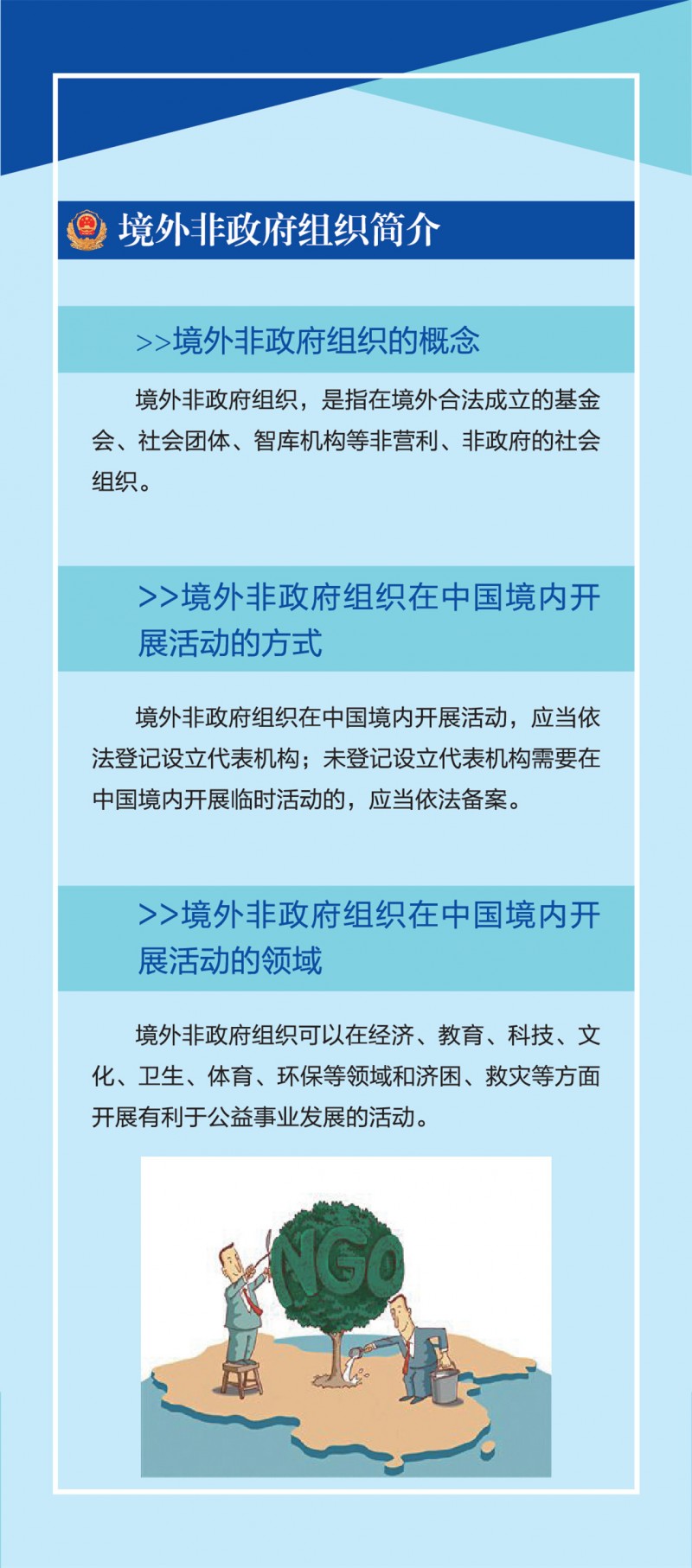 境外非政府组织简介

>>境外非政府组织的概念

境外非政府组织，是指在境外合法成立的基金会、社会团体、智库机构等非营利、非政府的社会组织。

>>境外非政府组织在中国境内开展活动的方式

境外非政府组织在中国境内开展活动，应当依法登记设立代表机构；未登记设立代表机构需要在中国境内开展临时活动的，应当依法备案。

>>境外非政府组织在中国境内开展活动的领域

境外非政府组织可以在经济、教育、科技、文化、卫生、体育、环保等领域和济困、救灾等方面开展有利于公益事业发展的活动。

NGO